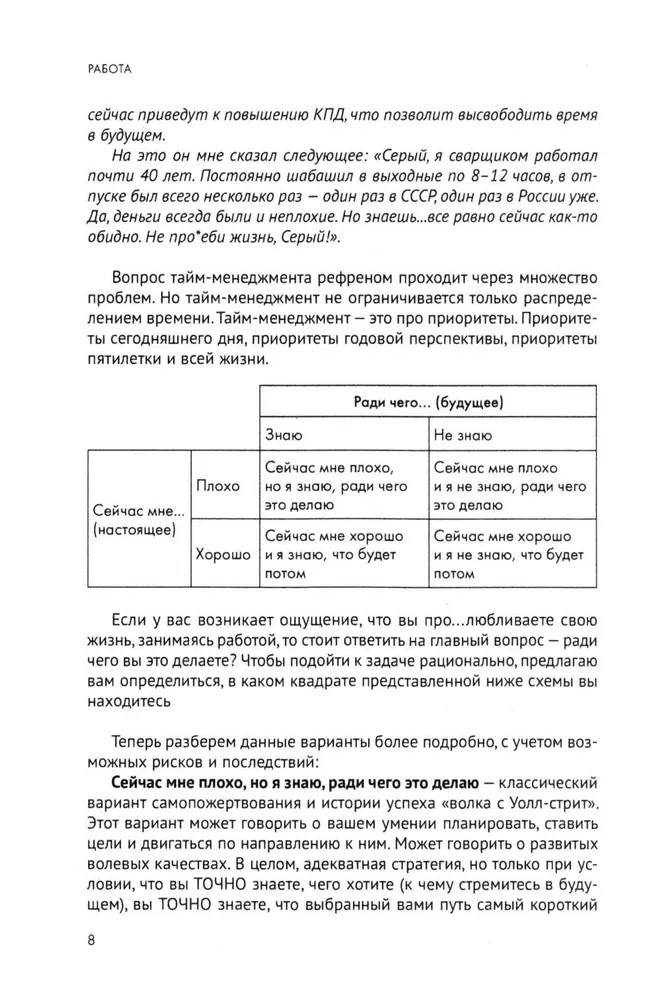 РАБОТА

сейчас приведут к повышению КПД, что позволит высвободить время в будущем.

На это он мне сказал следующее: «Серый, я сварщиком работал почти 40 лет. Постоянно шабашил в выходные по 8–12 часов, в отпуске был всего несколько раз — один раз в СССР, один раз в России уже. Да, деньги всегда были и неплохие. Но знаешь...все равно сейчас как-то обидно. Не про*еби жизнь, Серый!».

Вопрос тайм-менеджмента рефреном проходит через множество проблем. Но тайм-менеджмент не ограничивается только распределением времени. Тайм-менеджмент — это про приоритеты. Приоритеты сегодняшнего дня, приоритеты годовой перспективы, приоритеты пятилетки и всей жизни.

| | | Ради чего... (будущее) | |
|---|---|---|---|
| | | Знаю | Не знаю |
| Сейчас мне... (настоящее) | Плохо | Сейчас мне плохо, но я знаю, ради чего это делаю | Сейчас мне плохо и я не знаю, ради чего это делаю |
| | Хорошо | Сейчас мне хорошо и я знаю, что будет потом | Сейчас мне хорошо и я не знаю, что будет потом |

Если у вас возникает ощущение, что вы про...любливаете свою жизнь, занимаясь работой, то стоит ответить на главный вопрос — ради чего вы это делаете? Чтобы подойти к задаче рационально, предлагаю вам определиться, в каком квадрате представленной ниже схемы вы находитесь

Теперь разберем данные варианты более подробно, с учетом возможных рисков и последствий:

**Сейчас мне плохо, но я знаю, ради чего это делаю** — классический вариант самопожертвования и истории успеха «волка с Уолл-стрит». Этот вариант может говорить о вашем умении планировать, ставить цели и двигаться по направлению к ним. Может говорить о развитых волевых качествах. В целом, адекватная стратегия, но только при условии, что вы ТОЧНО знаете, чего хотите (к чему стремитесь в будущем), вы ТОЧНО знаете, что выбранный вами путь самый короткий

8